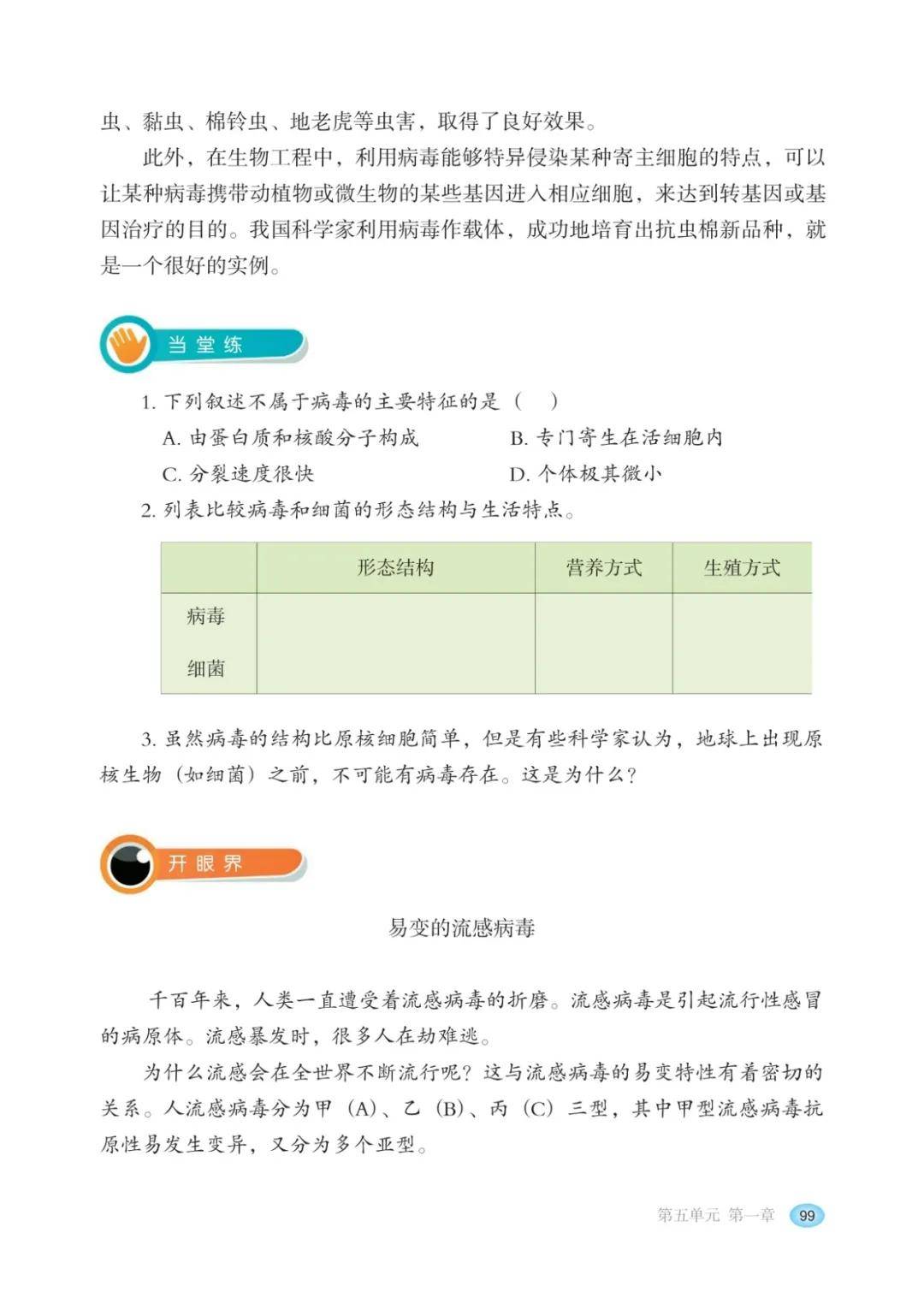 虫、黏虫、棉铃虫、地老虎等虫害，取得了良好效果。

此外，在生物工程中，利用病毒能够特异侵染某种寄主细胞的特点，可以让某种病毒携带动植物或微生物的某些基因进入相应细胞，来达到转基因或基因治疗的目的。我国科学家利用病毒作载体，成功地培育出抗虫棉新品种，就是一个很好的实例。

当堂练

1. 下列叙述不属于病毒的主要特征的是（ ）

A. 由蛋白质和核酸分子构成

B. 专门寄生在活细胞内

C. 分裂速度很快

D. 个体极其微小

2. 列表比较病毒和细菌的形态结构与生活特点。

| | 形态结构 | 营养方式 | 生殖方式 |
|---|---|---|---|
| 病毒 | | | |
| 细菌 | | | |

3. 虽然病毒的结构比原核细胞简单，但是有些科学家认为，地球上出现原核生物（如细菌）之前，不可能有病毒存在。这是为什么？

开眼界

易变的流感病毒

千百年来，人类一直遭受着流感病毒的折磨。流感病毒是引起流行性感冒的病原体。流感暴发时，很多人在劫难逃。

为什么流感会在全世界不断流行呢？这与流感病毒的易变特性有着密切的关系。人流感病毒分为甲（A）、乙（B）、丙（C）三型，其中甲型流感病毒抗原性易发生变异，又分为多个亚型。

第五单元 第一章 99